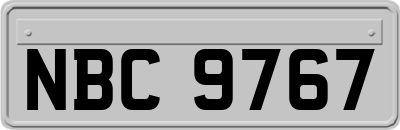 NBC 9767